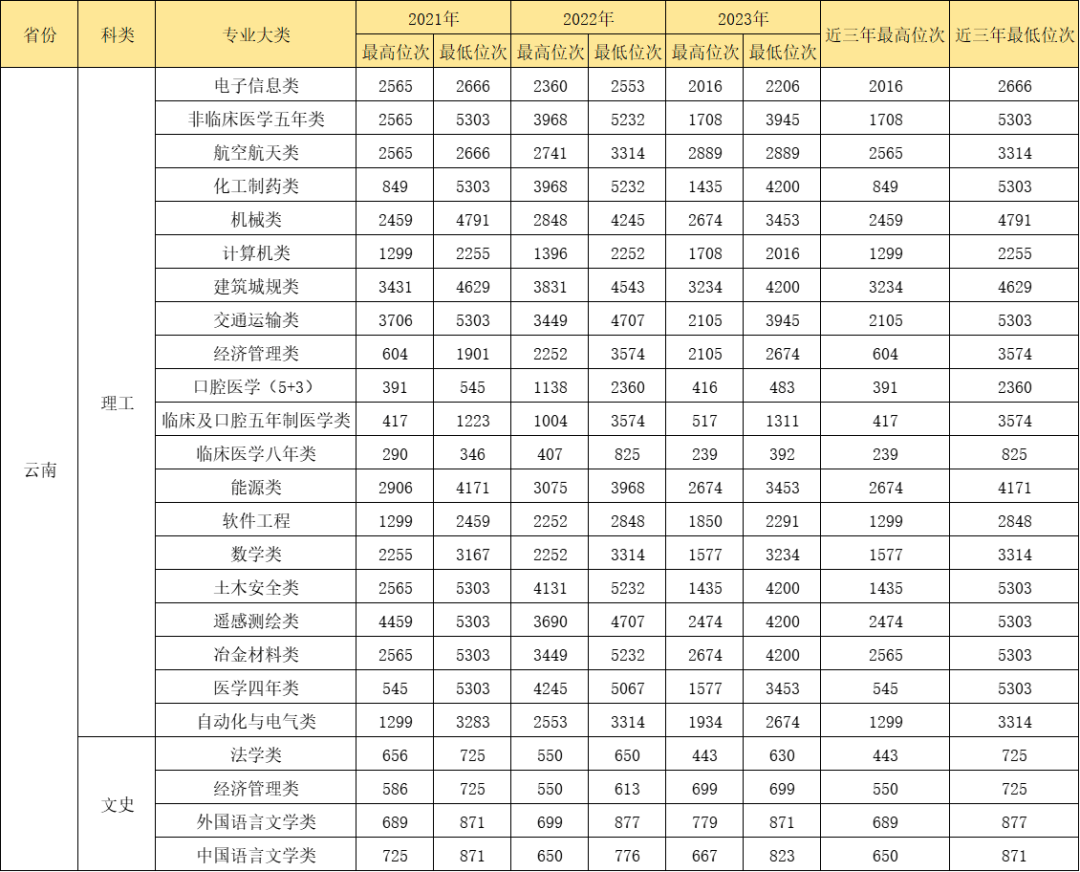 | 省份 | 科类 | 专业大类 | 2021年 最高位次 | 2021年 最低位次 | 2022年 最高位次 | 2022年 最低位次 | 2023年 最高位次 | 2023年 最低位次 | 近三年最高位次 | 近三年最低位次 |
|---|---|---|---|---|---|---|---|---|---|---|
| 云南 | 理工 | 电子信息类 | 2565 | 2666 | 2360 | 2553 | 2016 | 2206 | 2016 | 2666 |
| | | 非临床医学五年类 | 2565 | 5303 | 3968 | 5232 | 1708 | 3945 | 1708 | 5303 |
| | | 航空航天类 | 2565 | 2666 | 2741 | 3314 | 2889 | 2889 | 2565 | 3314 |
| | | 化工制药类 | 849 | 5303 | 3968 | 5232 | 1435 | 4200 | 849 | 5303 |
| | | 机械类 | 2459 | 4791 | 2848 | 4245 | 2674 | 3453 | 2459 | 4791 |
| | | 计算机类 | 1299 | 2255 | 1396 | 2252 | 1708 | 2016 | 1299 | 2255 |
| | | 建筑城规类 | 3431 | 4629 | 3831 | 4543 | 3234 | 4200 | 3234 | 4629 |
| | | 交通运输类 | 3706 | 5303 | 3449 | 4707 | 2105 | 3945 | 2105 | 5303 |
| | | 经济管理类 | 604 | 1901 | 2252 | 3574 | 2105 | 2674 | 604 | 3574 |
| | | 口腔医学（5+3） | 391 | 545 | 1138 | 2360 | 416 | 483 | 391 | 2360 |
| | | 临床及口腔五年制医学类 | 417 | 1223 | 1004 | 3574 | 517 | 1311 | 417 | 3574 |
| | | 临床医学八年类 | 290 | 346 | 407 | 825 | 239 | 392 | 239 | 825 |
| | | 能源类 | 2906 | 4171 | 3075 | 3968 | 2674 | 3453 | 2674 | 4171 |
| | | 软件工程 | 1299 | 2459 | 2252 | 2848 | 1850 | 2291 | 1299 | 2848 |
| | | 数学类 | 2255 | 3167 | 2252 | 3314 | 1577 | 3234 | 1577 | 3314 |
| | | 土木安全类 | 2565 | 5303 | 4131 | 5232 | 1435 | 4200 | 1435 | 5303 |
| | | 遥感测绘类 | 4459 | 5303 | 3690 | 4707 | 2474 | 4200 | 2474 | 5303 |
| | | 冶金材料类 | 2565 | 5303 | 3449 | 5232 | 2674 | 4200 | 2565 | 5303 |
| | | 医学四年类 | 545 | 5303 | 4245 | 5067 | 1577 | 3453 | 545 | 5303 |
| | | 自动化与电气类 | 1299 | 3283 | 2553 | 3314 | 1934 | 2674 | 1299 | 3314 |
| | 文史 | 法学类 | 656 | 725 | 550 | 650 | 443 | 630 | 443 | 725 |
| | | 经济管理类 | 586 | 725 | 550 | 613 | 699 | 699 | 550 | 725 |
| | | 外国语言文学类 | 689 | 871 | 699 | 877 | 779 | 871 | 689 | 877 |
| | | 中国语言文学类 | 725 | 871 | 650 | 776 | 667 | 823 | 650 | 871 |